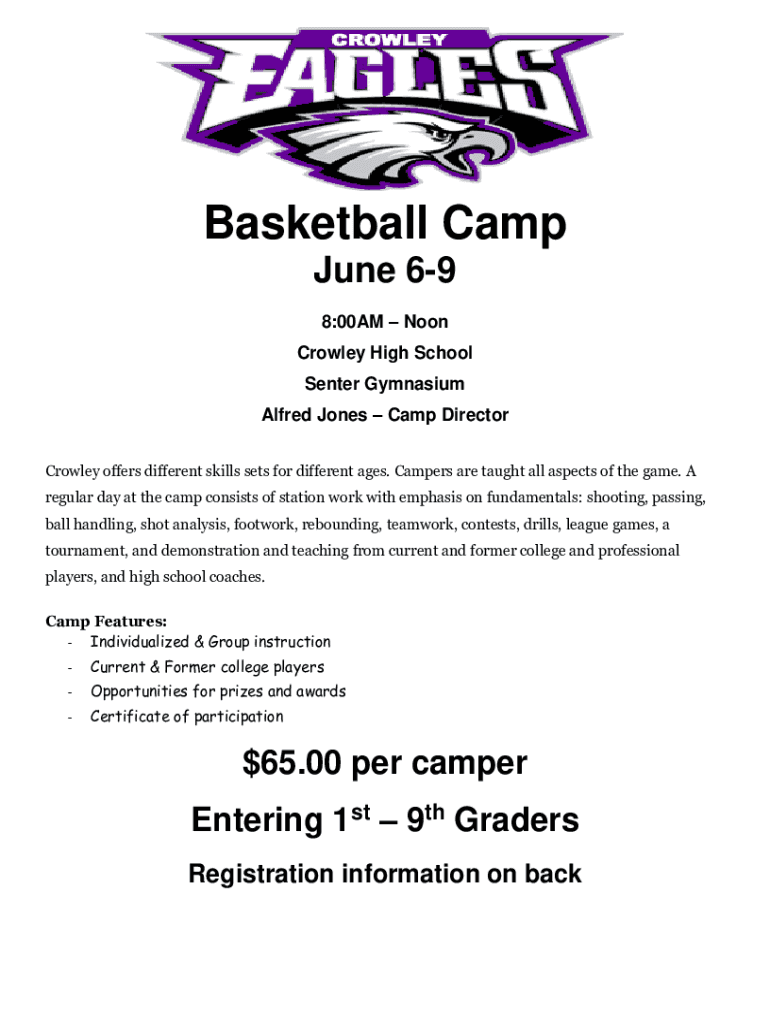 CROWLEY
EAGLES

Basketball Camp

June 6-9

8:00AM – Noon

Crowley High School

Senter Gymnasium

Alfred Jones – Camp Director

Crowley offers different skills sets for different ages. Campers are taught all aspects of the game. A regular day at the camp consists of station work with emphasis on fundamentals: shooting, passing, ball handling, shot analysis, footwork, rebounding, teamwork, contests, drills, league games, a tournament, and demonstration and teaching from current and former college and professional players, and high school coaches.

Camp Features:
- Individualized & Group instruction
- Current & Former college players
- Opportunities for prizes and awards
- Certificate of participation

$65.00 per camper

Entering 1st – 9th Graders

Registration information on back